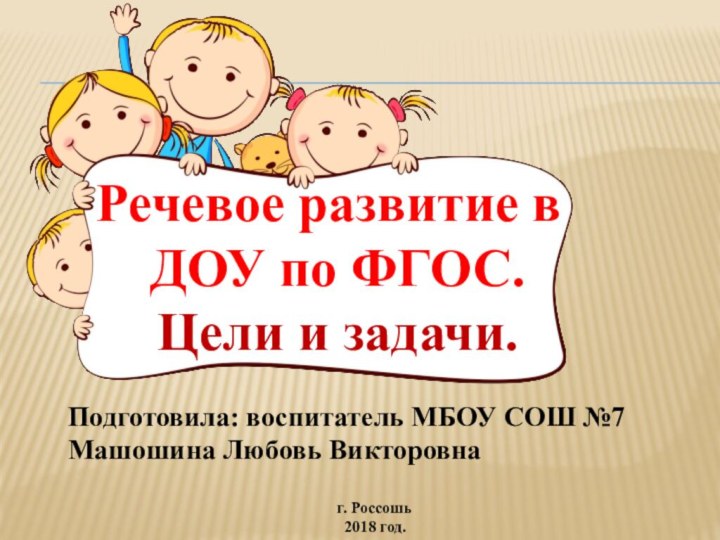 Речевое развитие в ДОУ по ФГОС. Цели и задачи.

Подготовила: воспитатель МБОУ СОШ №7 Машошина Любовь Викторовна

г. Россошь
2018 год.